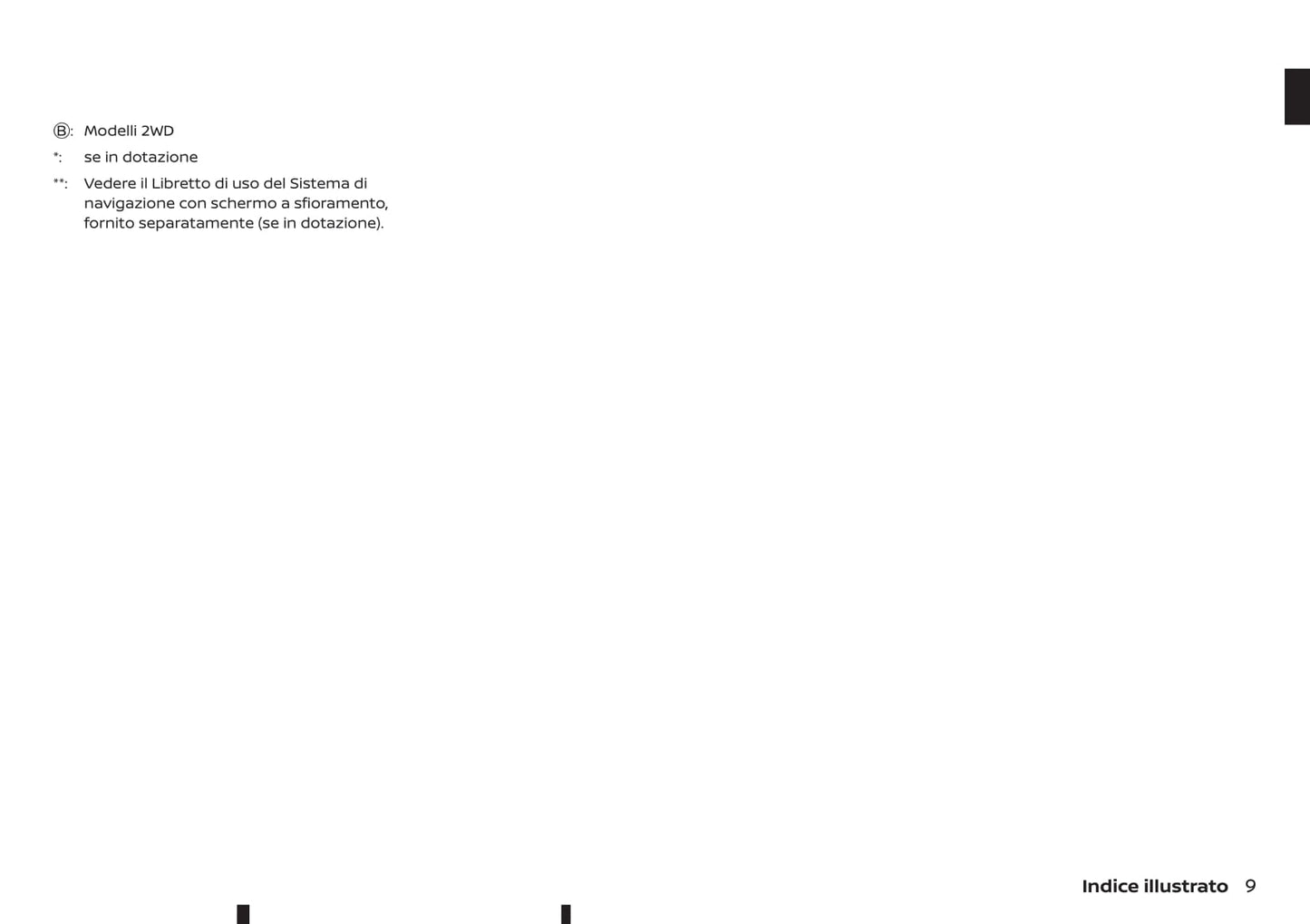 Ⓑ: Modelli 2WD

*: se in dotazione

**: Vedere il Libretto di uso del Sistema di navigazione con schermo a sfioramento, fornito separatamente (se in dotazione).

Indice illustrato 9